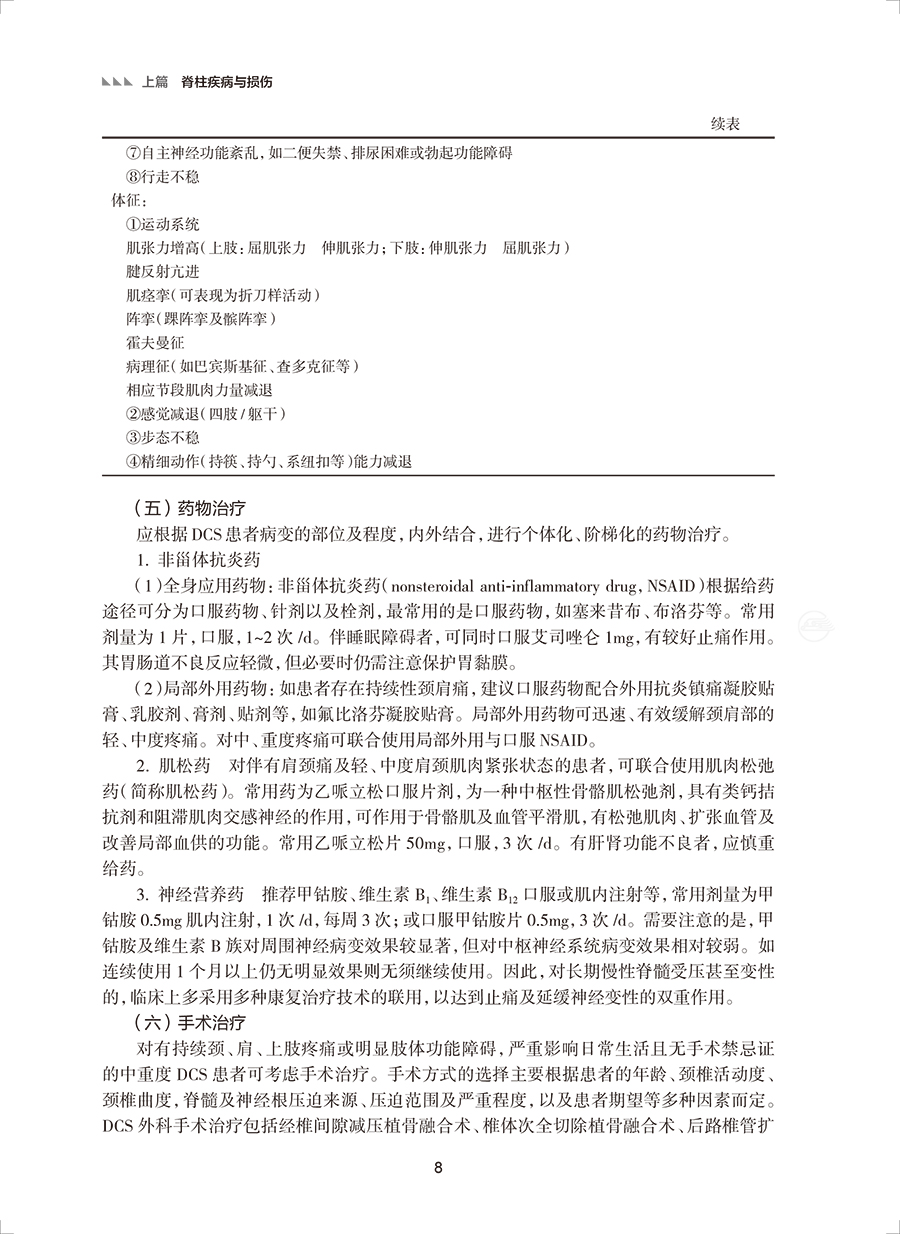 上篇 脊柱疾病与损伤

续表

⑦自主神经功能紊乱，如二便失禁、排尿困难或勃起功能障碍
⑧行走不稳
体征：
①运动系统
肌张力增高（上肢：屈肌张力 伸肌张力；下肢：伸肌张力 屈肌张力）
腱反射亢进
肌痉挛（可表现为折刀样活动）
阵挛（踝阵挛及髌阵挛）
霍夫曼征
病理征（如巴宾斯基征、查多克征等）
相应节段肌肉力量减退
②感觉减退（四肢/躯干）
③步态不稳
④精细动作（持筷、持勺、系纽扣等）能力减退

（五）药物治疗

应根据DCS患者病变的部位及程度，内外结合，进行个体化、阶梯化的药物治疗。

1. 非甾体抗炎药

（1）全身应用药物：非甾体抗炎药（nonsteroidal anti-inflammatory drug，NSAID）根据给药途径可分为口服药物、针剂以及栓剂，最常用的是口服药物，如塞来昔布、布洛芬等。常用剂量为1片，口服，1~2次/d。伴睡眠障碍者，可同时口服艾司唑仑1mg，有较好止痛作用。其胃肠道不良反应轻微，但必要时仍需注意保护胃黏膜。

（2）局部外用药物：如患者存在持续性颈肩痛，建议口服药物配合外用抗炎镇痛凝胶贴膏、乳胶剂、膏剂、贴剂等，如氟比洛芬凝胶贴膏。局部外用药物可迅速、有效缓解颈肩部的轻、中度疼痛。对中、重度疼痛可联合使用局部外用与口服NSAID。

2. 肌松药 对伴有肩颈痛及轻、中度肩颈肌肉紧张状态的患者，可联合使用肌肉松弛药（简称肌松药）。常用药为乙哌立松口服片剂，为一种中枢性骨骼肌松弛剂，具有类钙拮抗剂和阻滞肌肉交感神经的作用，可作用于骨骼肌及血管平滑肌，有松弛肌肉、扩张血管及改善局部血供的功能。常用乙哌立松片50mg，口服，3次/d。有肝肾功能不良者，应慎重给药。

3. 神经营养药 推荐甲钴胺、维生素$B_1$、维生素$B_{12}$口服或肌内注射等，常用剂量为甲钴胺0.5mg肌内注射，1次/d，每周3次；或口服甲钴胺片0.5mg，3次/d。需要注意的是，甲钴胺及维生素B族对周围神经病变效果较显著，但对中枢神经系统病变效果相对较弱。如连续使用1个月以上仍无明显效果则无须继续使用。因此，对长期慢性脊髓受压甚至变性的，临床上多采用多种康复治疗技术的联用，以达到止痛及延缓神经变性的双重作用。

（六）手术治疗

对有持续颈、肩、上肢疼痛或明显肢体功能障碍，严重影响日常生活且无手术禁忌证的中重度DCS患者可考虑手术治疗。手术方式的选择主要根据患者的年龄、颈椎活动度、颈椎曲度，脊髓及神经根压迫来源、压迫范围及严重程度，以及患者期望等多种因素而定。DCS外科手术治疗包括经椎间隙减压植骨融合术、椎体次全切除植骨融合术、后路椎管扩

8